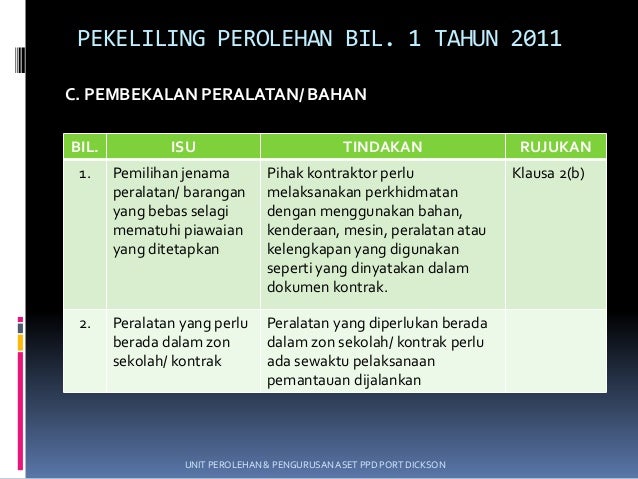 PEKELILING PEROLEHAN BIL. 1 TAHUN 2011

C. PEMBEKALAN PERALATAN/ BAHAN

| BIL. | ISU | TINDAKAN | RUJUKAN |
|---|---|---|---|
| 1. | Pemilihan jenama peralatan/ barangan yang bebas selagi mematuhi piawaian yang ditetapkan | Pihak kontraktor perlu melaksanakan perkhidmatan dengan menggunakan bahan, kenderaan, mesin, peralatan atau kelengkapan yang digunakan seperti yang dinyatakan dalam dokumen kontrak. | Klausa 2(b) |
| 2. | Peralatan yang perlu berada dalam zon sekolah/ kontrak | Peralatan yang diperlukan berada dalam zon sekolah/ kontrak perlu ada sewaktu pelaksanaan pemantauan dijalankan | |

UNIT PEROLEHAN & PENGURUSAN ASET PPD PORT DICKSON